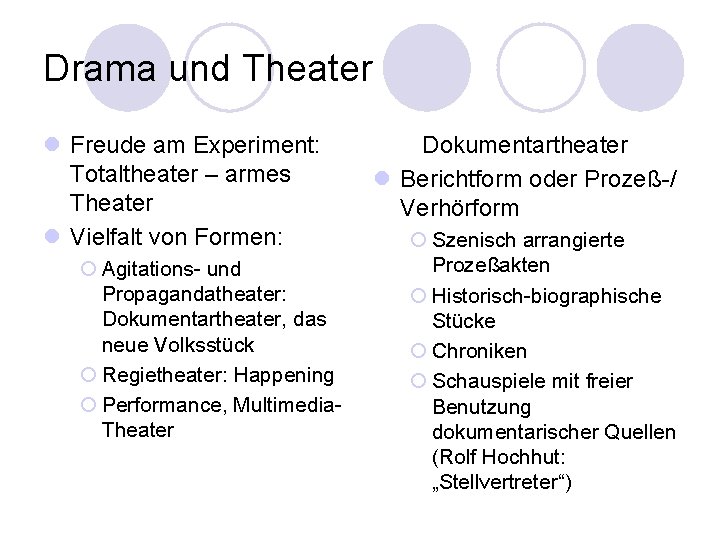 Drama und Theater

Freude am Experiment: Totaltheater – armes Theater

Vielfalt von Formen:

Agitations- und Propagandatheater: Dokumentartheater, das neue Volksstück

Regietheater: Happening

Performance, Multimedia-Theater

Dokumentartheater

Berichtform oder Prozeß-/ Verhörform

Szenisch arrangierte Prozeßakten

Historisch-biographische Stücke

Chroniken

Schauspiele mit freier Benutzung dokumentarischer Quellen (Rolf Hochhut: „Stellvertreter“)